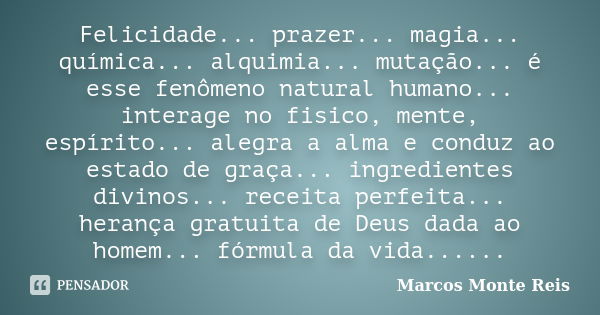 Felicidade... prazer... magia... química... alquimia... mutação... é esse fenômeno natural humano... interage no fisico, mente, espírito... alegra a alma e conduz ao estado de graça... ingredientes divinos... receita perfeita... herança gratuita de Deus dada ao homem... fórmula da vida......

PENSADOR

Marcos Monte Reis